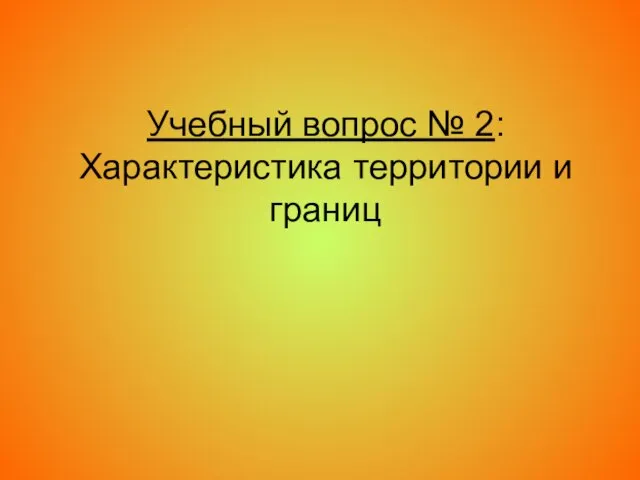 Учебный вопрос № 2: Характеристика территории и границ